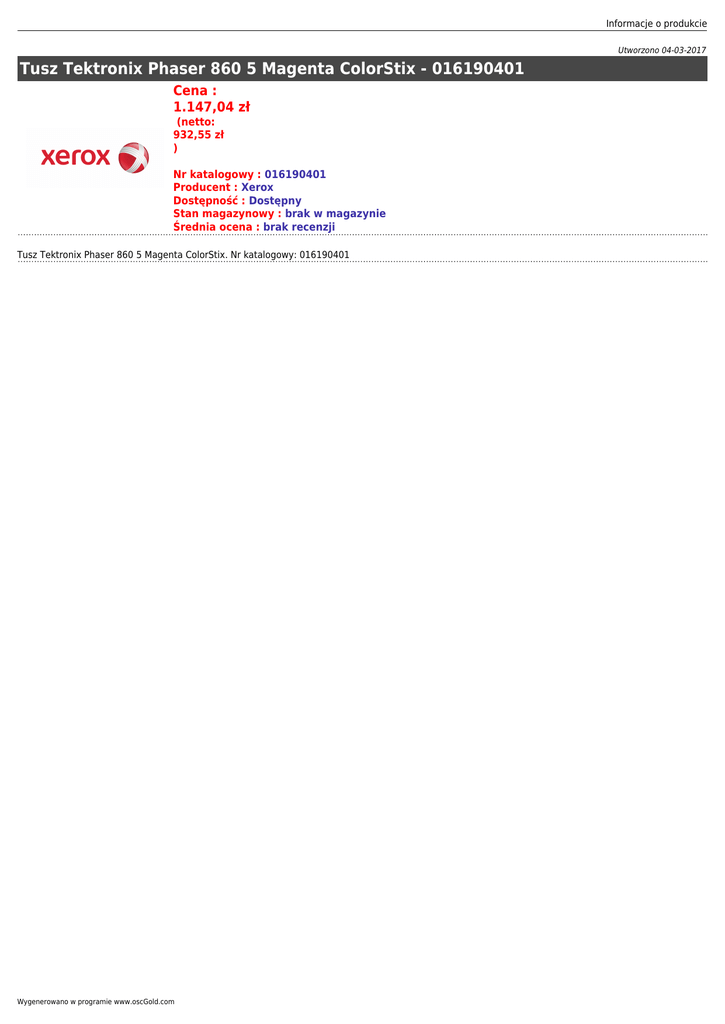 Informacje o produkcie

Utworzono 04-03-2017

Tusz Tektronix Phaser 860 5 Magenta ColorStix - 016190401

xerox

Cena :
1.147,04 zł
(netto:
932,55 zł
)

Nr katalogowy : 016190401
Producent : Xerox
Dostępność : Dostępny
Stan magazynowy : brak w magazynie
Średnia ocena : brak recenzji

Tusz Tektronix Phaser 860 5 Magenta ColorStix. Nr katalogowy: 016190401

Wygenerowano w programie www.oscGold.com